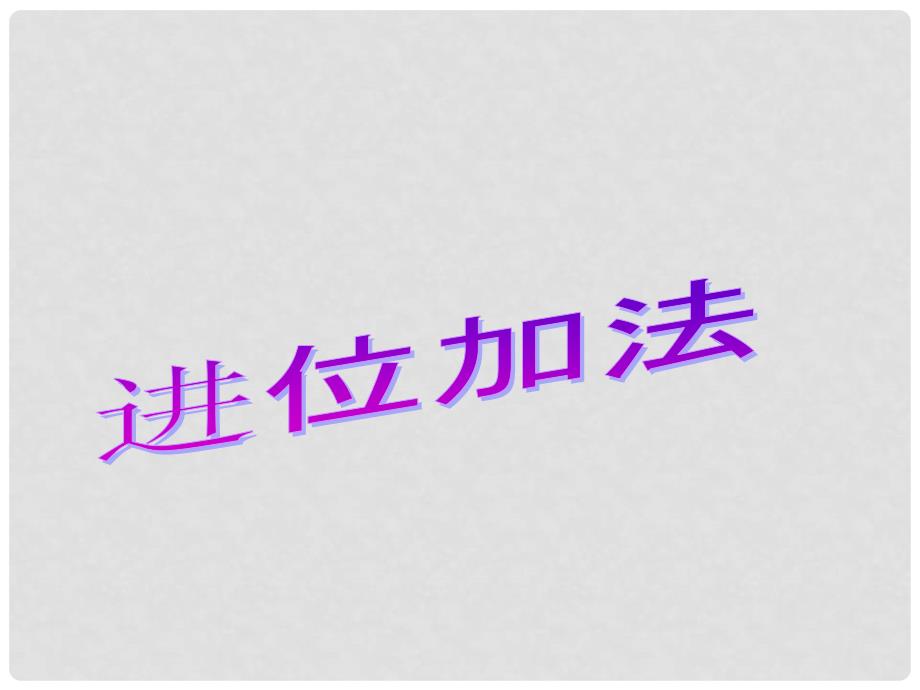 进位加法